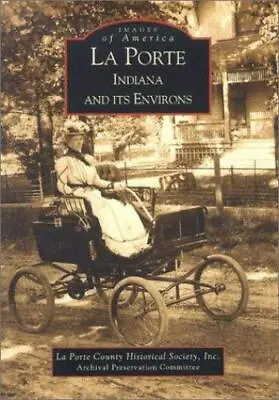 IMAGES
of America
LA PORTE
INDIANA
AND ITS ENVIRONS

La Porte County Historical Society, Inc.
Archival Preservation Committee